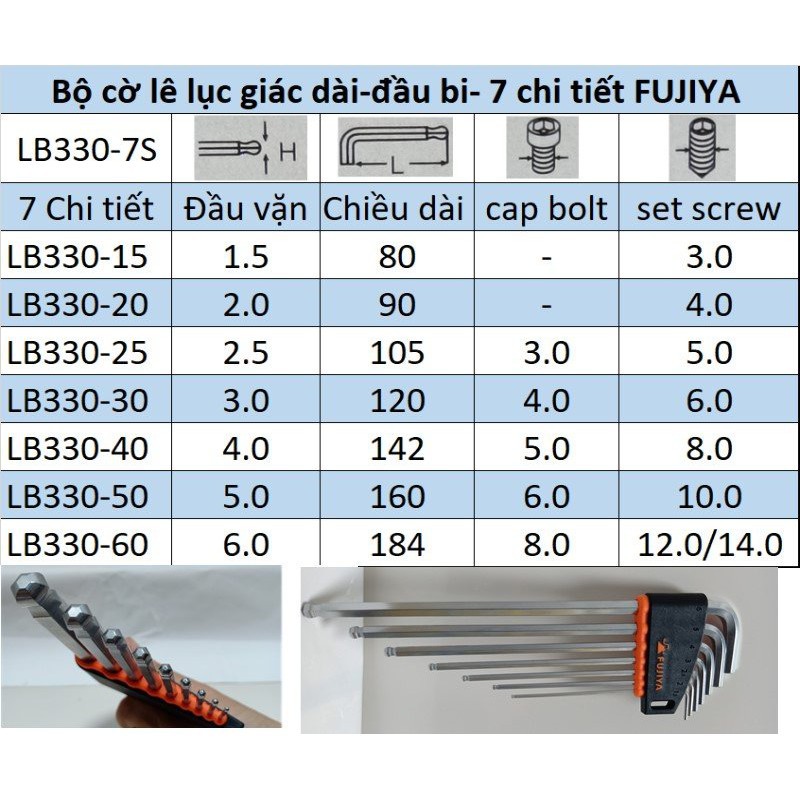 Bộ cờ lê lục giác dài-đầu bi- 7 chi tiết FUJIYA

| LB330-7S | H | L | | |
|---|---|---|---|---|
| 7 Chi tiết | Đầu vặn | Chiều dài | cap bolt | set screw |
| LB330-15 | 1.5 | 80 | - | 3.0 |
| LB330-20 | 2.0 | 90 | - | 4.0 |
| LB330-25 | 2.5 | 105 | 3.0 | 5.0 |
| LB330-30 | 3.0 | 120 | 4.0 | 6.0 |
| LB330-40 | 4.0 | 142 | 5.0 | 8.0 |
| LB330-50 | 5.0 | 160 | 6.0 | 10.0 |
| LB330-60 | 6.0 | 184 | 8.0 | 12.0/14.0 |

FUJIYA